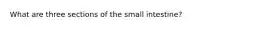 What are three sections of the small intestine?